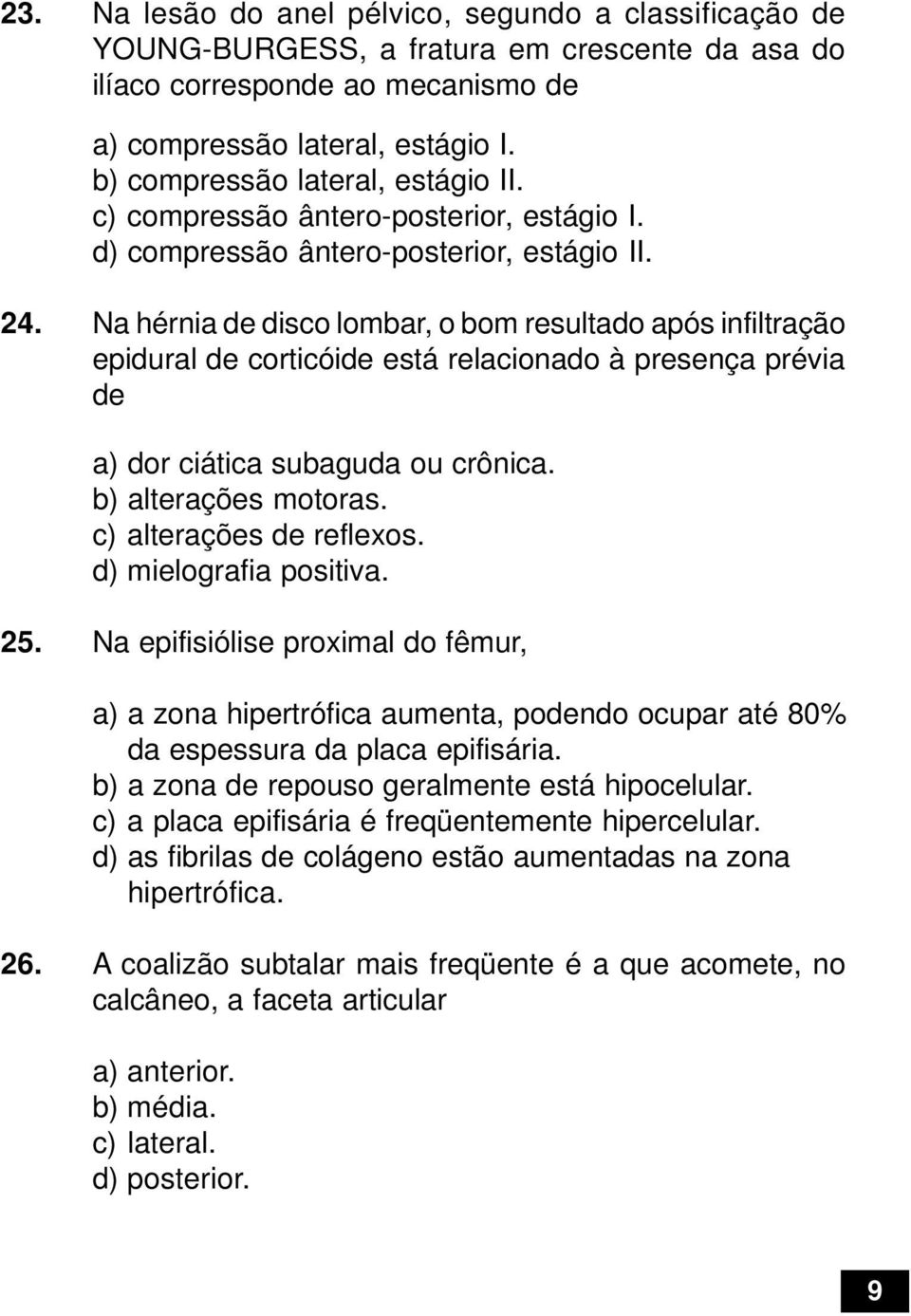 23. Na lesão do anel pélvico, segundo a classificação de YOUNG-BURGESS, a fratura em crescente da asa do ilíaco corresponde ao mecanismo de

a) compressão lateral, estágio I.
b) compressão lateral, estágio II.
c) compressão ântero-posterior, estágio I.
d) compressão ântero-posterior, estágio II.

24. Na hérnia de disco lombar, o bom resultado após infiltração epidural de corticóide está relacionado à presença prévia de

a) dor ciática subaguda ou crônica.
b) alterações motoras.
c) alterações de reflexos.
d) mielografia positiva.

25. Na epifisiólise proximal do fêmur,

a) a zona hipertrófica aumenta, podendo ocupar até 80% da espessura da placa epifisária.
b) a zona de repouso geralmente está hipocelular.
c) a placa epifisária é freqüentemente hipercelular.
d) as fibrilas de colágeno estão aumentadas na zona hipertrófica.

26. A coalizão subtalar mais freqüente é a que acomete, no calcâneo, a faceta articular

a) anterior.
b) média.
c) lateral.
d) posterior.

9